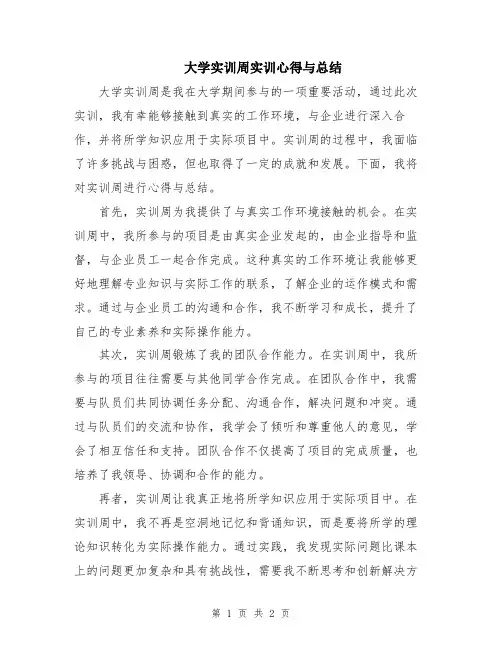 大学实训周实训心得与总结

大学实训周是我在大学期间参与的一项重要活动，通过此次实训，我有幸能够接触到真实的工作环境，与企业进行深入合作，并将所学知识应用于实际项目中。实训周的过程中，我面临了许多挑战与困惑，但也取得了一定的成就和发展。下面，我将对实训周进行心得与总结。

首先，实训周为我提供了与真实工作环境接触的机会。在实训周中，我所参与的项目是由真实企业发起的，由企业指导和监督，与企业员工一起合作完成。这种真实的工作环境让我能够更好地理解专业知识与实际工作的联系，了解企业的运作模式和需求。通过与企业员工的沟通和合作，我不断学习和成长，提升了自己的专业素养和实际操作能力。

其次，实训周锻炼了我的团队合作能力。在实训周中，我所参与的项目往往需要与其他同学合作完成。在团队合作中，我需要与队员们共同协调任务分配、沟通合作，解决问题和冲突。通过与队员们的交流和协作，我学会了倾听和尊重他人的意见，学会了相互信任和支持。团队合作不仅提高了项目的完成质量，也培养了我领导、协调和合作的能力。

再者，实训周让我真正地将所学知识应用于实际项目中。在实训周中，我不再是空洞地记忆和背诵知识，而是要将所学的理论知识转化为实际操作能力。通过实践，我发现实际问题比课本上的问题更加复杂和具有挑战性，需要我不断思考和创新解决方

第 1 页 共 2 页